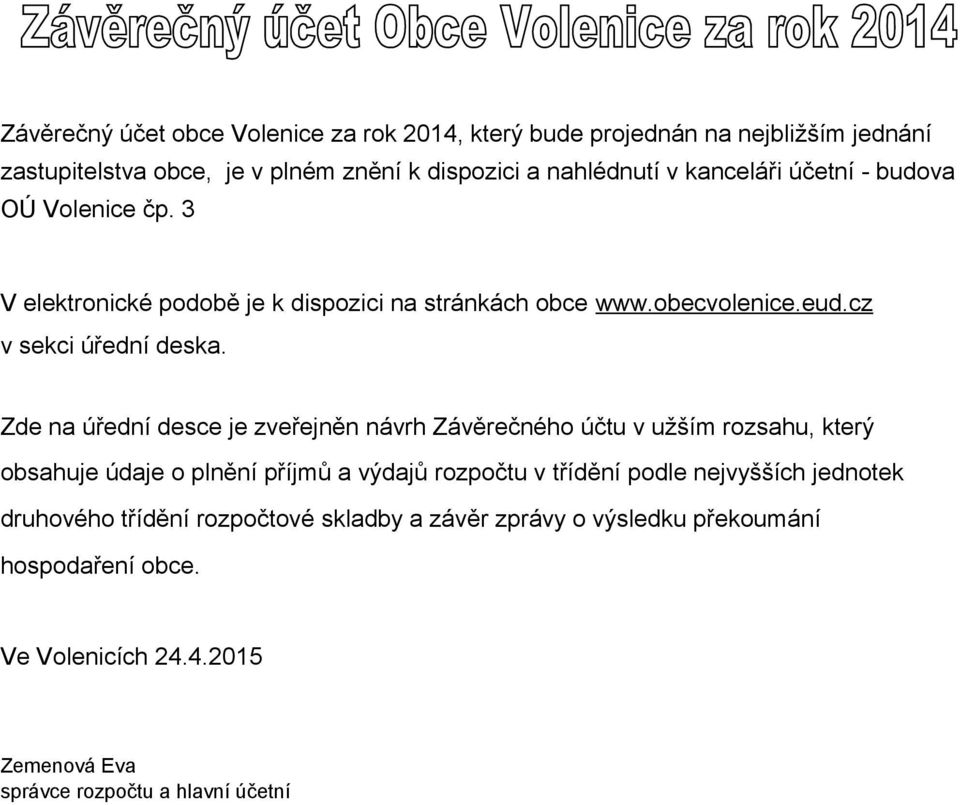 Závěrečný účet Obce Volenice za rok 2014

Závěrečný účet obce Volenice za rok 2014, který bude projednán na nejbližším jednání zastupitelstva obce, je v plném znění k dispozici a nahlédnutí v kanceláři účetní - budova OÚ Volenice čp. 3

V elektronické podobě je k dispozici na stránkách obce www.obecvolenice.eud.cz v sekci úřední deska.

Zde na úřední desce je zveřejněn návrh Závěrečného účtu v užším rozsahu, který obsahuje údaje o plnění příjmů a výdajů rozpočtu v třídění podle nejvyšších jednotek druhového třídění rozpočtové skladby a závěr zprávy o výsledku překoumání hospodaření obce.

Ve Volenicích 24.4.2015

Zemenová Eva
správce rozpočtu a hlavní účetní